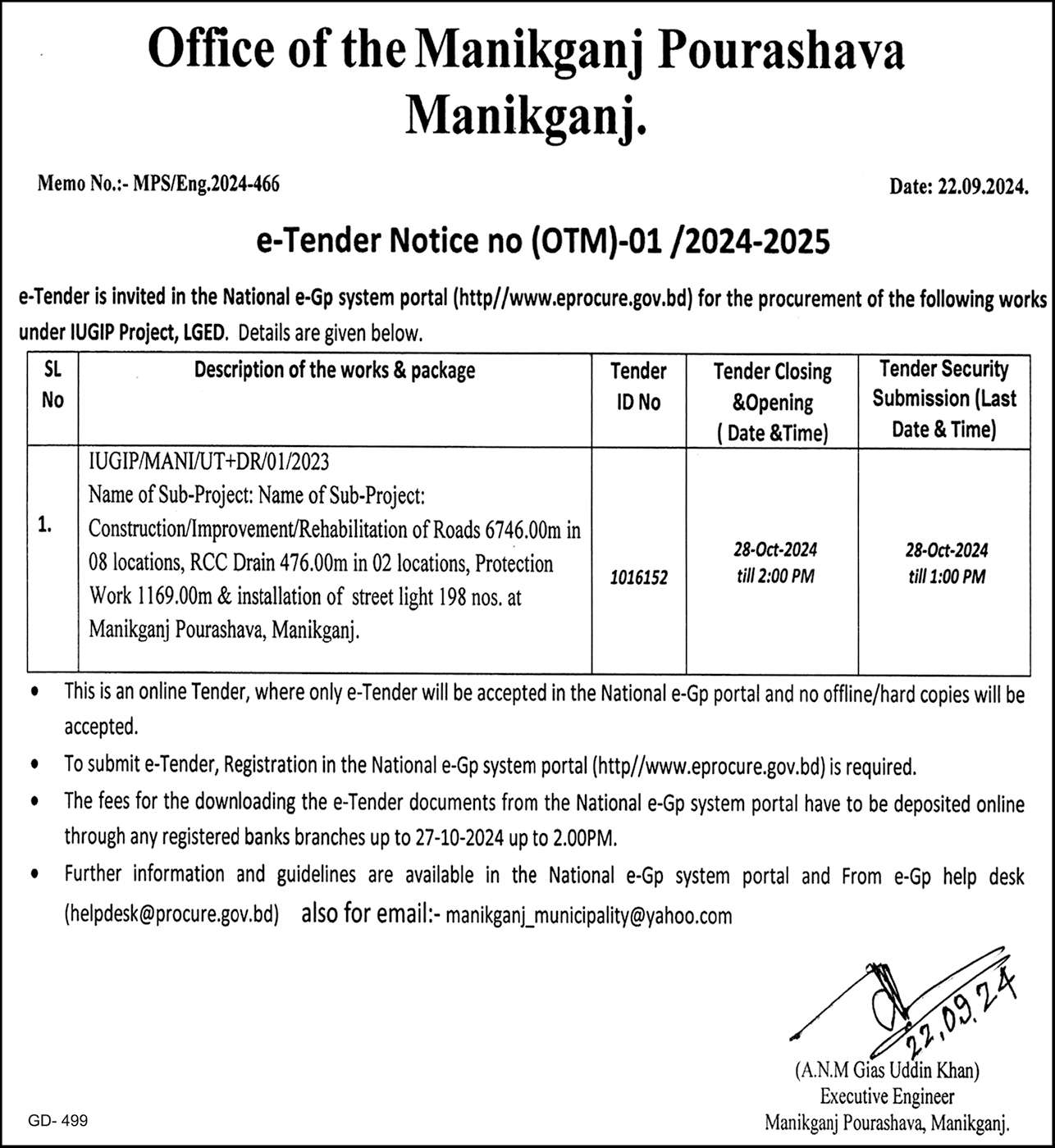 Office of the Manikganj Pourashava
Manikganj.

Memo No.:- MPS/Eng.2024-466

Date: 22.09.2024.

e-Tender Notice no (OTM)-01 /2024-2025

e-Tender is invited in the National e-Gp system portal (http//www.eprocure.gov.bd) for the procurement of the following works under IUGIP Project, LGED. Details are given below.

| SL No | Description of the works & package | Tender ID No | Tender Closing &Opening ( Date &Time) | Tender Security Submission (Last Date & Time) |
|---|---|---|---|---|
| 1. | IUGIP/MANI/UT+DR/01/2023 Name of Sub-Project: Name of Sub-Project: Construction/Improvement/Rehabilitation of Roads 6746.00m in 08 locations, RCC Drain 476.00m in 02 locations, Protection Work 1169.00m & installation of street light 198 nos. at Manikganj Pourashava, Manikganj. | 1016152 | 28-Oct-2024 till 2:00 PM | 28-Oct-2024 till 1:00 PM |

• This is an online Tender, where only e-Tender will be accepted in the National e-Gp portal and no offline/hard copies will be accepted.

• To submit e-Tender, Registration in the National e-Gp system portal (http//www.eprocure.gov.bd) is required.

• The fees for the downloading the e-Tender documents from the National e-Gp system portal have to be deposited online through any registered banks branches up to 27-10-2024 up to 2.00PM.

• Further information and guidelines are available in the National e-Gp system portal and From e-Gp help desk (helpdesk@procure.gov.bd) also for email:- manikganj_municipality@yahoo.com

22.09.24

(A.N.M Gias Uddin Khan)
Executive Engineer
Manikganj Pourashava, Manikganj.

GD- 499